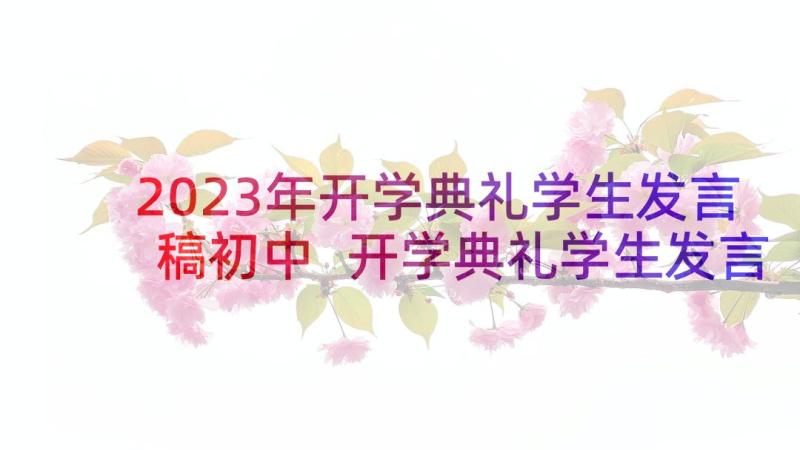 2023年开学典礼学生发言稿初中 开学典礼学生发言